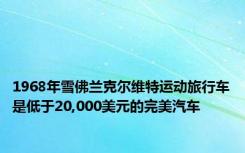 1968年雪佛兰克尔维特运动旅行车是低于20,000美元的完美汽车